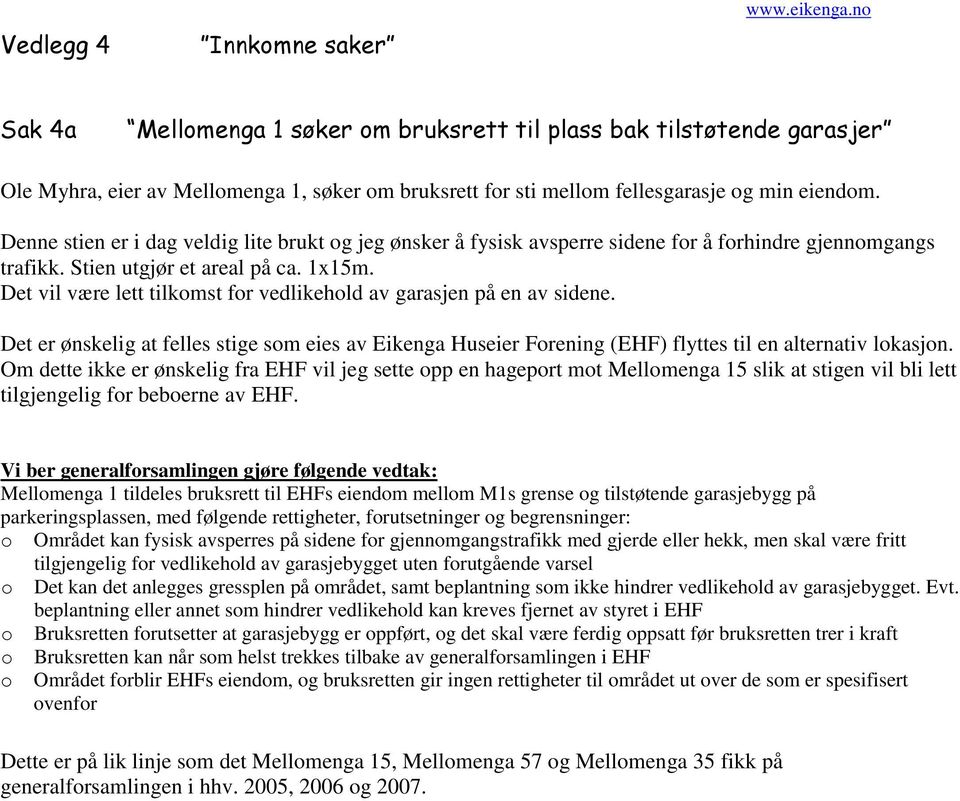 www.eikenga.no

Vedlegg 4 "Innkomne saker"

Sak 4a "Mellomenga 1 søker om bruksrett til plass bak tilstøtende garasjer"

Ole Myhra, eier av Mellomenga 1, søker om bruksrett for sti mellom fellesgarasje og min eiendom.

Denne stien er i dag veldig lite brukt og jeg ønsker å fysisk avsperre sidene for å forhindre gjennomgangs trafikk. Stien utgjør et areal på ca. 1x15m.
Det vil være lett tilkomst for vedlikehold av garasjen på en av sidene.

Det er ønskelig at felles stige som eies av Eikenga Huseier Forening (EHF) flyttes til en alternativ lokasjon. Om dette ikke er ønskelig fra EHF vil jeg sette opp en hageport mot Mellomenga 15 slik at stigen vil bli lett tilgjengelig for beboerne av EHF.

Vi ber generalforsamlingen gjøre følgende vedtak:
Mellomenga 1 tildeles bruksrett til EHFs eiendom mellom M1s grense og tilstøtende garasjebygg på parkeringsplassen, med følgende rettigheter, forutsetninger og begrensninger:
o Området kan fysisk avsperres på sidene for gjennomgangstrafikk med gjerde eller hekk, men skal være fritt tilgjengelig for vedlikehold av garasjebygget uten forutgående varsel
o Det kan det anlegges gressplen på området, samt beplantning som ikke hindrer vedlikehold av garasjebygget. Evt. beplantning eller annet som hindrer vedlikehold kan kreves fjernet av styret i EHF
o Bruksretten forutsetter at garasjebygg er oppført, og det skal være ferdig oppsatt før bruksretten trer i kraft
o Bruksretten kan når som helst trekkes tilbake av generalforsamlingen i EHF
o Området forblir EHFs eiendom, og bruksretten gir ingen rettigheter til området ut over de som er spesifisert ovenfor

Dette er på lik linje som det Mellomenga 15, Mellomenga 57 og Mellomenga 35 fikk på generalforsamlingen i hhv. 2005, 2006 og 2007.